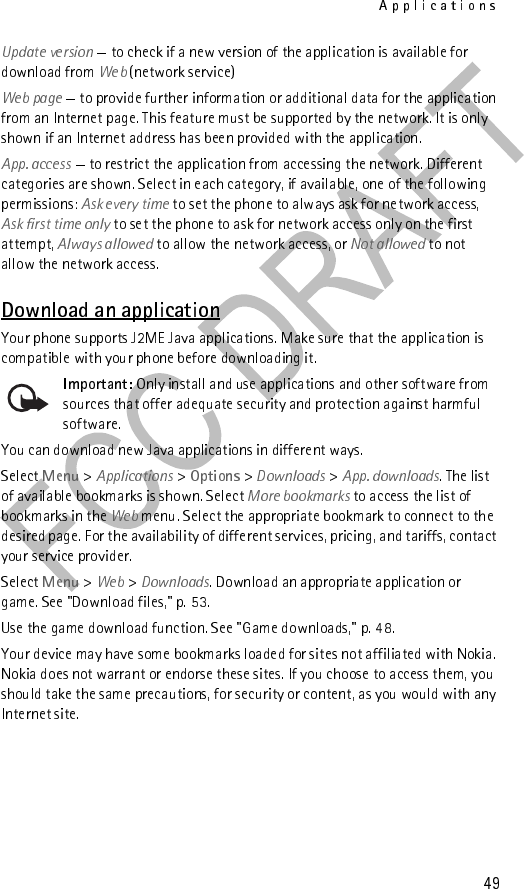 Applications

Update version — to check if a new version of the application is available for download from Web (network service)

Web page — to provide further information or additional data for the application from an Internet page. This feature must be supported by the network. It is only shown if an Internet address has been provided with the application.

App. access — to restrict the application from accessing the network. Different categories are shown. Select in each category, if available, one of the following permissions: Ask every time to set the phone to always ask for network access, Ask first time only to set the phone to ask for network access only on the first attempt, Always allowed to allow the network access, or Not allowed to not allow the network access.

Download an application

Your phone supports J2ME Java applications. Make sure that the application is compatible with your phone before downloading it.

Important: Only install and use applications and other software from sources that offer adequate security and protection against harmful software.

You can download new Java applications in different ways.

Select Menu > Applications > Options > Downloads > App. downloads. The list of available bookmarks is shown. Select More bookmarks to access the list of bookmarks in the Web menu. Select the appropriate bookmark to connect to the desired page. For the availability of different services, pricing, and tariffs, contact your service provider.

Select Menu > Web > Downloads. Download an appropriate application or game. See "Download files," p. 53.

Use the game download function. See "Game downloads," p. 48.

Your device may have some bookmarks loaded for sites not affiliated with Nokia. Nokia does not warrant or endorse these sites. If you choose to access them, you should take the same precautions, for security or content, as you would with any Internet site.

FCC DRAFT

49